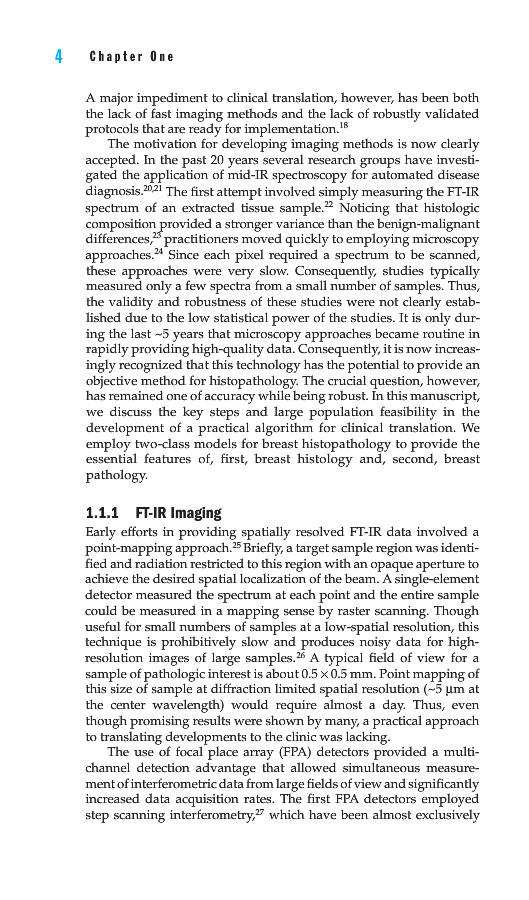 4 Chapter One

A major impediment to clinical translation, however, has been both the lack of fast imaging methods and the lack of robustly validated protocols that are ready for implementation.$^{18}$

The motivation for developing imaging methods is now clearly accepted. In the past 20 years several research groups have investigated the application of mid-IR spectroscopy for automated disease diagnosis.$^{20,21}$ The first attempt involved simply measuring the FT-IR spectrum of an extracted tissue sample.$^{22}$ Noticing that histologic composition provided a stronger variance than the benign-malignant differences,$^{23}$ practitioners moved quickly to employing microscopy approaches.$^{24}$ Since each pixel required a spectrum to be scanned, these approaches were very slow. Consequently, studies typically measured only a few spectra from a small number of samples. Thus, the validity and robustness of these studies were not clearly established due to the low statistical power of the studies. It is only during the last ~5 years that microscopy approaches became routine in rapidly providing high-quality data. Consequently, it is now increasingly recognized that this technology has the potential to provide an objective method for histopathology. The crucial question, however, has remained one of accuracy while being robust. In this manuscript, we discuss the key steps and large population feasibility in the development of a practical algorithm for clinical translation. We employ two-class models for breast histopathology to provide the essential features of, first, breast histology and, second, breast pathology.

1.1.1 FT-IR Imaging

Early efforts in providing spatially resolved FT-IR data involved a point-mapping approach.$^{25}$ Briefly, a target sample region was identified and radiation restricted to this region with an opaque aperture to achieve the desired spatial localization of the beam. A single-element detector measured the spectrum at each point and the entire sample could be measured in a mapping sense by raster scanning. Though useful for small numbers of samples at a low-spatial resolution, this technique is prohibitively slow and produces noisy data for high-resolution images of large samples.$^{26}$ A typical field of view for a sample of pathologic interest is about $0.5 \times 0.5$ mm. Point mapping of this size of sample at diffraction limited spatial resolution (~5 μm at the center wavelength) would require almost a day. Thus, even though promising results were shown by many, a practical approach to translating developments to the clinic was lacking.

The use of focal place array (FPA) detectors provided a multichannel detection advantage that allowed simultaneous measurement of interferometric data from large fields of view and significantly increased data acquisition rates. The first FPA detectors employed step scanning interferometry,$^{27}$ which have been almost exclusively